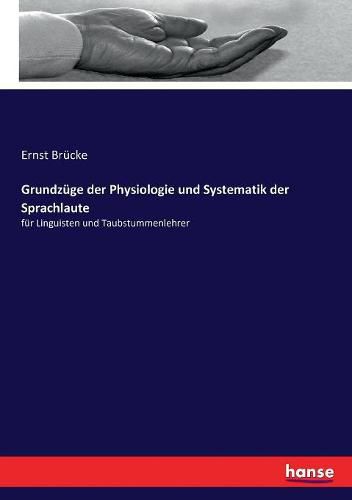 Ernst Brücke

Grundzüge der Physiologie und Systematik der Sprachlaute

für Linguisten und Taubstummenlehrer

hanse